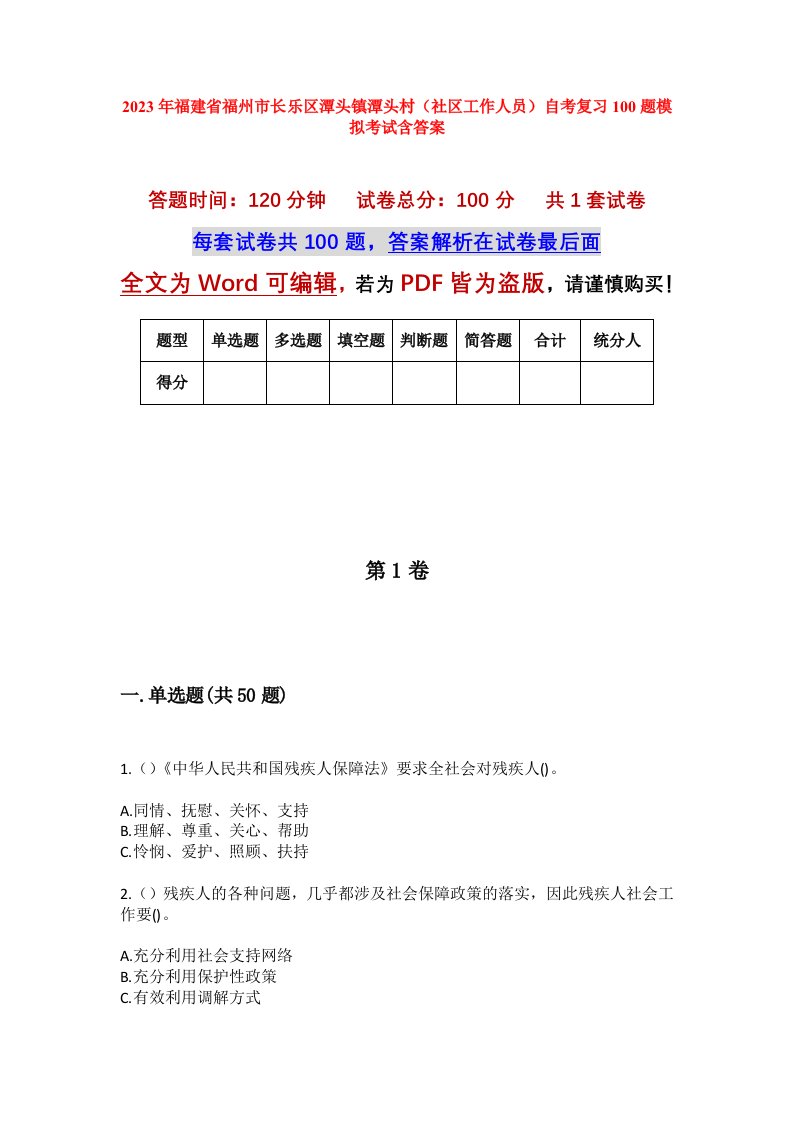 2023年福建省福州市长乐区潭头镇潭头村（社区工作人员）自考复习100题模拟考试含答案

答题时间：120分钟　试卷总分：100分　共1套试卷

每套试卷共100题，答案解析在试卷最后面

全文为Word可编辑，若为PDF皆为盗版，请谨慎购买！

| 题型 | 单选题 | 多选题 | 填空题 | 判断题 | 简答题 | 合计 | 统分人 |
|---|---|---|---|---|---|---|---|
| 得分 | | | | | | | |

第1卷

一.单选题(共50题)

1.()《中华人民共和国残疾人保障法》要求全社会对残疾人()。

A.同情、抚慰、关怀、支持
B.理解、尊重、关心、帮助
C.怜悯、爱护、照顾、扶持

2.()残疾人的各种问题，几乎都涉及社会保障政策的落实，因此残疾人社会工作要()。

A.充分利用社会支持网络
B.充分利用保护性政策
C.有效利用调解方式